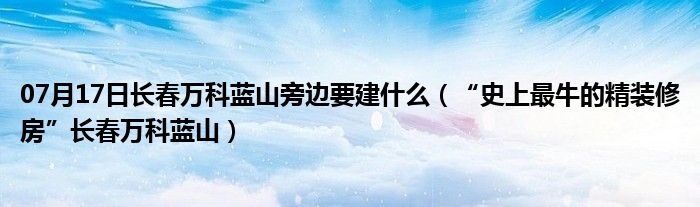 07月17日长春万科蓝山旁边要建什么（“史上最牛的精装修房”长春万科蓝山）